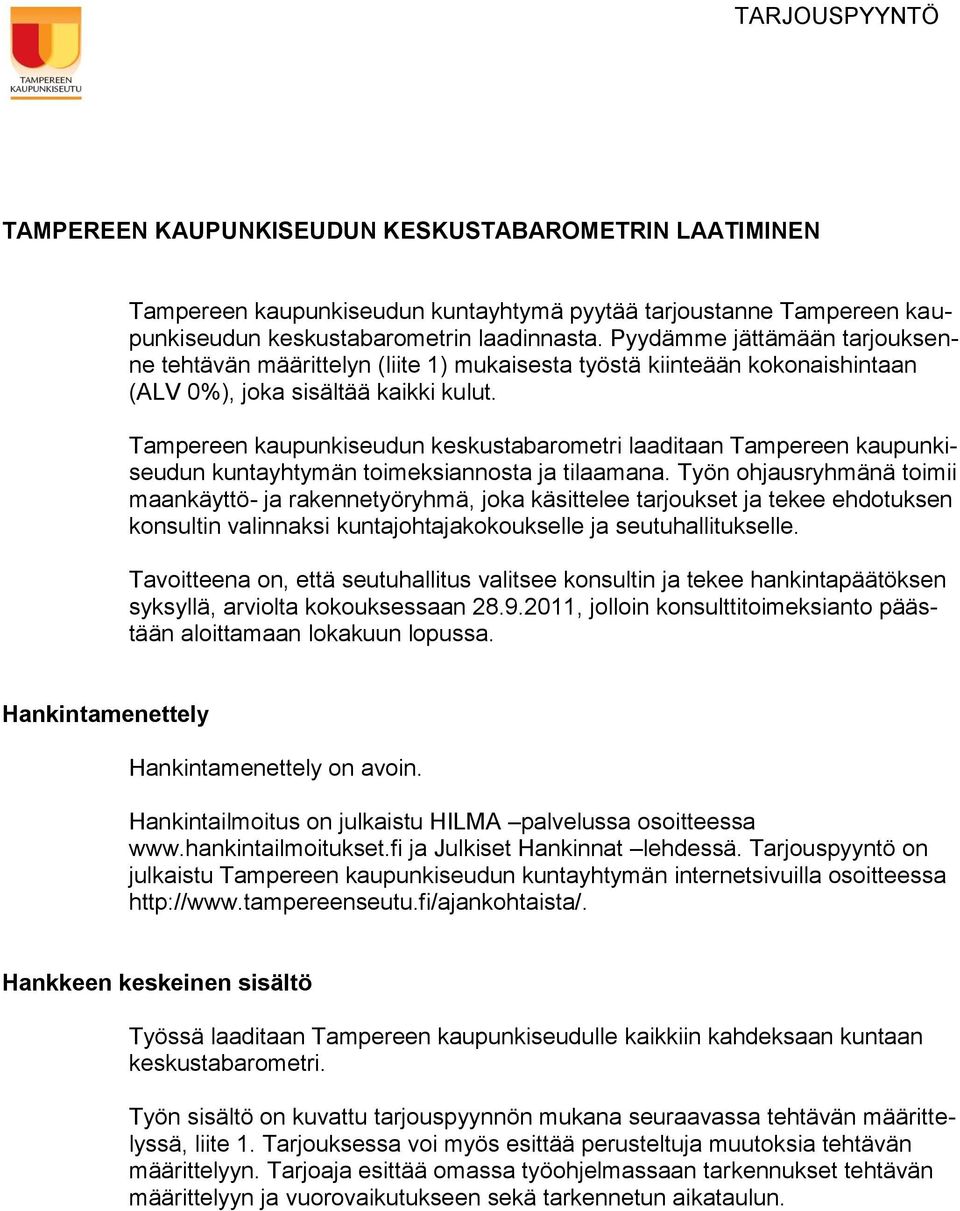 TAMPEREEN KAUPUNKISEUTU

TARJOUSPYYNTÖ

TAMPEREEN KAUPUNKISEUDUN KESKUSTABAROMETRIN LAATIMINEN

Tampereen kaupunkiseudun kuntayhtymä pyytää tarjoustanne Tampereen kaupunkiseudun keskustabarometrin laadinnasta. Pyydämme jättämään tarjouksenne tehtävän määrittelyn (liite 1) mukaisesta työstä kiinteään kokonaishintaan (ALV 0%), joka sisältää kaikki kulut.

Tampereen kaupunkiseudun keskustabarometri laaditaan Tampereen kaupunkiseudun kuntayhtymän toimeksiannosta ja tilaamana. Työn ohjausryhmänä toimii maankäyttö- ja rakennetyöryhmä, joka käsittelee tarjoukset ja tekee ehdotuksen konsultin valinnaksi kuntajohtajakokoukselle ja seutuhallitukselle.

Tavoitteena on, että seutuhallitus valitsee konsultin ja tekee hankintapäätöksen syksyllä, arviolta kokouksessaan 28.9.2011, jolloin konsulttitoimeksianto päästään aloittamaan lokakuun lopussa.

Hankintamenettely

Hankintamenettely on avoin.

Hankintailmoitus on julkaistu HILMA –palvelussa osoitteessa www.hankintailmoitukset.fi ja Julkiset Hankinnat –lehdessä. Tarjouspyyntö on julkaistu Tampereen kaupunkiseudun kuntayhtymän internetsivuilla osoitteessa http://www.tampereenseutu.fi/ajankohtaista/.

Hankkeen keskeinen sisältö

Työssä laaditaan Tampereen kaupunkiseudulle kaikkiin kahdeksaan kuntaan keskustabarometri.

Työn sisältö on kuvattu tarjouspyynnön mukana seuraavassa tehtävän määrittelyssä, liite 1. Tarjouksessa voi myös esittää perusteltuja muutoksia tehtävän määrittelyyn. Tarjoaja esittää omassa työohjelmassaan tarkennukset tehtävän määrittelyyn ja vuorovaikutukseen sekä tarkennetun aikataulun.